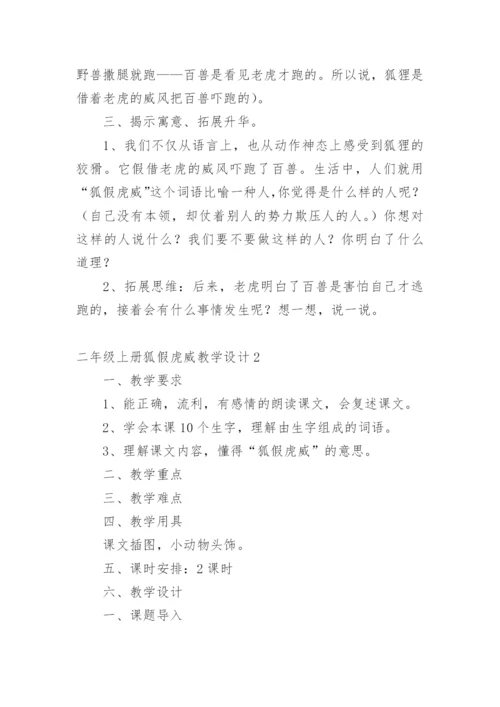 野兽撒腿就跑——百兽是看见老虎才跑的。所以说，狐狸是借着老虎的威风把百兽吓跑的)。

三、揭示寓意、拓展升华。

1、我们不仅从语言上，也从动作神态上感受到狐狸的狡猾。它假借老虎的威风吓跑了百兽。生活中，人们就用“狐假虎威”这个词语比喻一种人，你觉得是什么样的人呢？（自己没有本领，却仗着别人的势力欺压人的人。）你想对这样的人说什么？我们要不要做这样的人？你明白了什么道理？

2、拓展思维：后来，老虎明白了百兽是害怕自己才逃跑的，接着会有什么事情发生呢？想一想，说一说。

二年级上册狐假虎威教学设计2

一、教学要求

1、能正确，流利，有感情的朗读课文，会复述课文。

2、学会本课10个生字，理解由生字组成的词语。

3、理解课文内容，懂得“狐假虎威”的意思。

二、教学重点

三、教学难点

四、教学用具

课文插图，小动物头饰。

五、课时安排：2课时

六、教学设计

一、课题导入